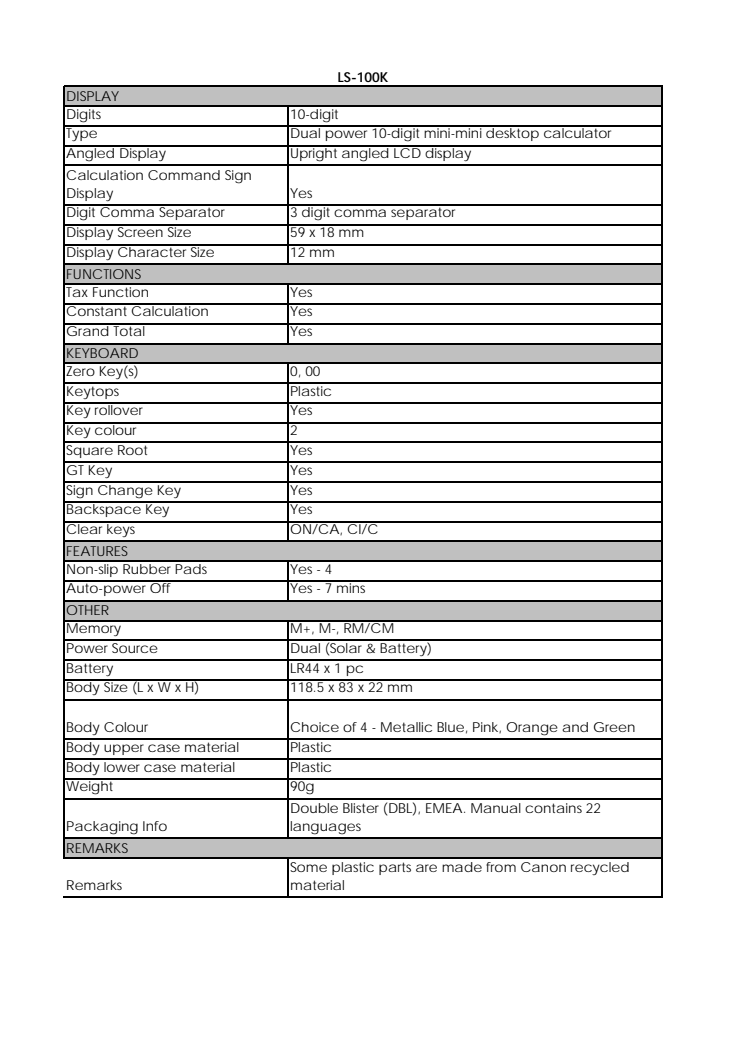 LS-100K

| DISPLAY | |
|---|---|
| Digits | 10-digit |
| Type | Dual power 10-digit mini-mini desktop calculator |
| Angled Display | Upright angled LCD display |
| Calculation Command Sign Display | Yes |
| Digit Comma Separator | 3 digit comma separator |
| Display Screen Size | 59 x 18 mm |
| Display Character Size | 12 mm |
| FUNCTIONS | |
| Tax Function | Yes |
| Constant Calculation | Yes |
| Grand Total | Yes |
| KEYBOARD | |
| Zero Key(s) | 0, 00 |
| Keytops | Plastic |
| Key rollover | Yes |
| Key colour | 2 |
| Square Root | Yes |
| GT Key | Yes |
| Sign Change Key | Yes |
| Backspace Key | Yes |
| Clear keys | ON/CA, CI/C |
| FEATURES | |
| Non-slip Rubber Pads | Yes - 4 |
| Auto-power Off | Yes - 7 mins |
| OTHER | |
| Memory | M+, M-, RM/CM |
| Power Source | Dual (Solar & Battery) |
| Battery | LR44 x 1 pc |
| Body Size (L x W x H) | 118.5 x 83 x 22 mm |
| Body Colour | Choice of 4 - Metallic Blue, Pink, Orange and Green |
| Body upper case material | Plastic |
| Body lower case material | Plastic |
| Weight | 90g |
| Packaging Info | Double Blister (DBL), EMEA. Manual contains 22 languages |
| REMARKS | |
| Remarks | Some plastic parts are made from Canon recycled material |